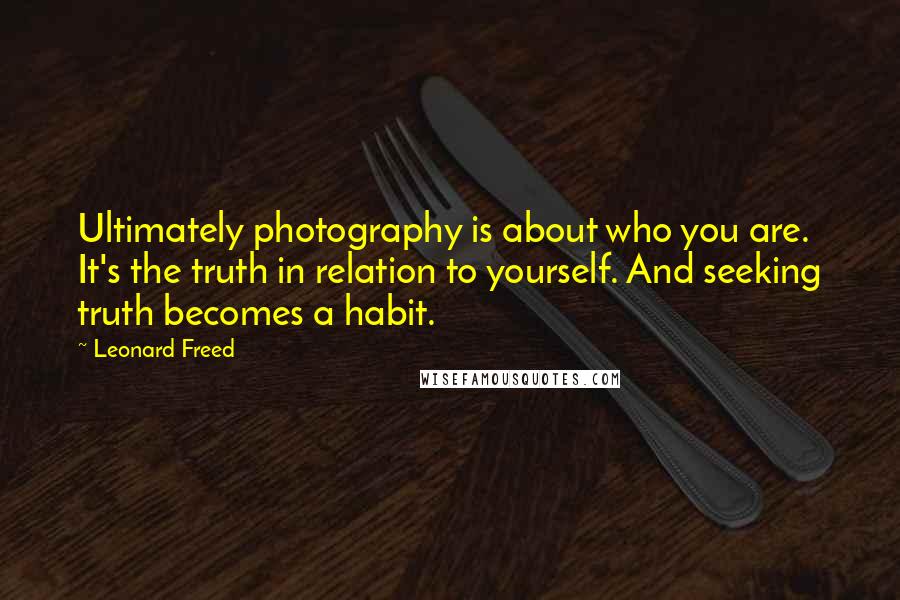 Ultimately photography is about who you are. It's the truth in relation to yourself. And seeking truth becomes a habit.

~ Leonard Freed

WISEFAMOUSQUOTES.COM